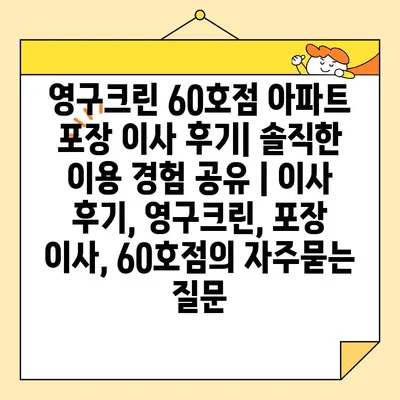 영구크린 60호점 아파트 포장 이사 후기| 솔직한 이용 경험 공유 | 이사 후기, 영구크린, 포장 이사, 60호점의 자주묻는 질문